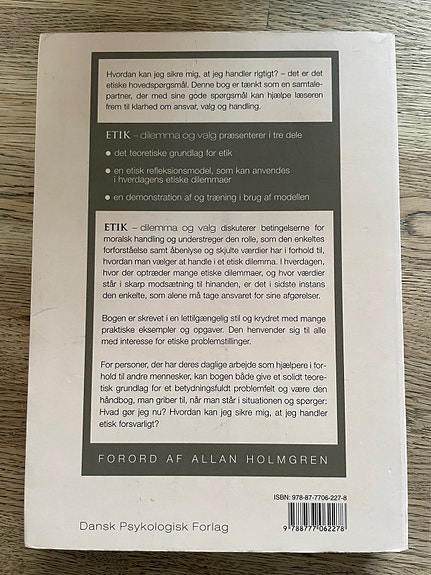 Hvordan kan jeg sikre mig, at jeg handler rigtigt? – det er det etiske hovedspørgsmål. Denne bog er tænkt som en samtalepartner, der med sine gode spørgsmål kan hjælpe læseren frem til klarhed om ansvar, valg og handling.

ETIK – dilemma og valg præsenterer i tre dele

● det teoretiske grundlag for etik

● en etisk refleksionsmodel, som kan anvendes i hverdagens etiske dilemmaer

● en demonstration af og træning i brug af modellen

ETIK – dilemma og valg diskuterer betingelserne for moralsk handling og understreger den rolle, som den enkeltes forforståelse samt åbenlyse og skjulte værdier har i forhold til, hvordan man vælger at handle i et etisk dilemma. I hverdagen, hvor der optræder mange etiske dilemmaer, og hvor værdier står i skarp modsætning til hinanden, er det i sidste instans den enkelte, som alene må tage ansvaret for sine afgørelser.

Bogen er skrevet i en lettilgængelig stil og krydret med mange praktiske eksempler og opgaver. Den henvender sig til alle med interesse for etiske problemstillinger.

For personer, der har deres daglige arbejde som hjælpere i forhold til andre mennesker, kan bogen både give et solidt teoretisk grundlag for et betydningsfuldt problemfelt og være den håndbog, man griber til, når man står i situationen og spørger: Hvad gør jeg nu? Hvordan kan jeg sikre mig, at jeg handler etisk forsvarligt?

FORORD AF ALLAN HOLMGREN

ISBN: 978-87-7706-227-8

9 788777 062278

Dansk Psykologisk Forlag